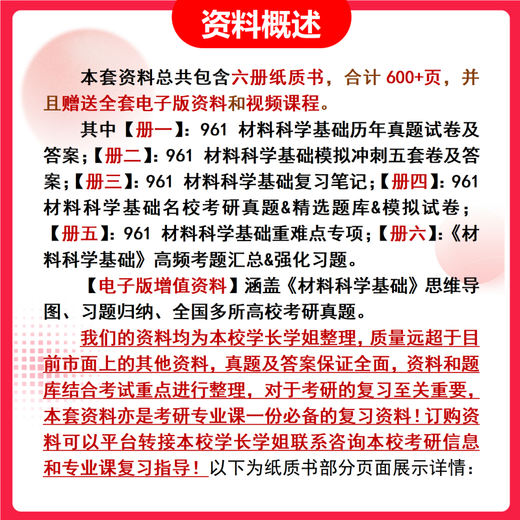 资料概述

本套资料总共包含六册纸质书，合计 600+页，并且赠送全套电子版资料和视频课程。

其中【册一】：961 材料科学基础历年真题试卷及答案；【册二】：961 材料科学基础模拟冲刺五套卷及答案；【册三】：961 材料科学基础复习笔记；【册四】：961 材料科学基础名校考研真题&精选题库&模拟试卷；【册五】：961 材料科学基础重难点专项；【册六】：《材料科学基础》高频考题汇总&强化习题。

【电子版增值资料】涵盖《材料科学基础》思维导图、习题归纳、全国多所高校考研真题。

我们的资料均为本校学长学姐整理，质量远超于目前市面上的其他资料，真题及答案保证全面，资料和题库结合考试重点进行整理，对于考研的复习至关重要，本套资料亦是考研专业课一份必备的复习资料！订购资料可以平台转接本校学长学姐联系咨询本校考研信息和专业课复习指导！以下为纸质书部分页面展示详情：